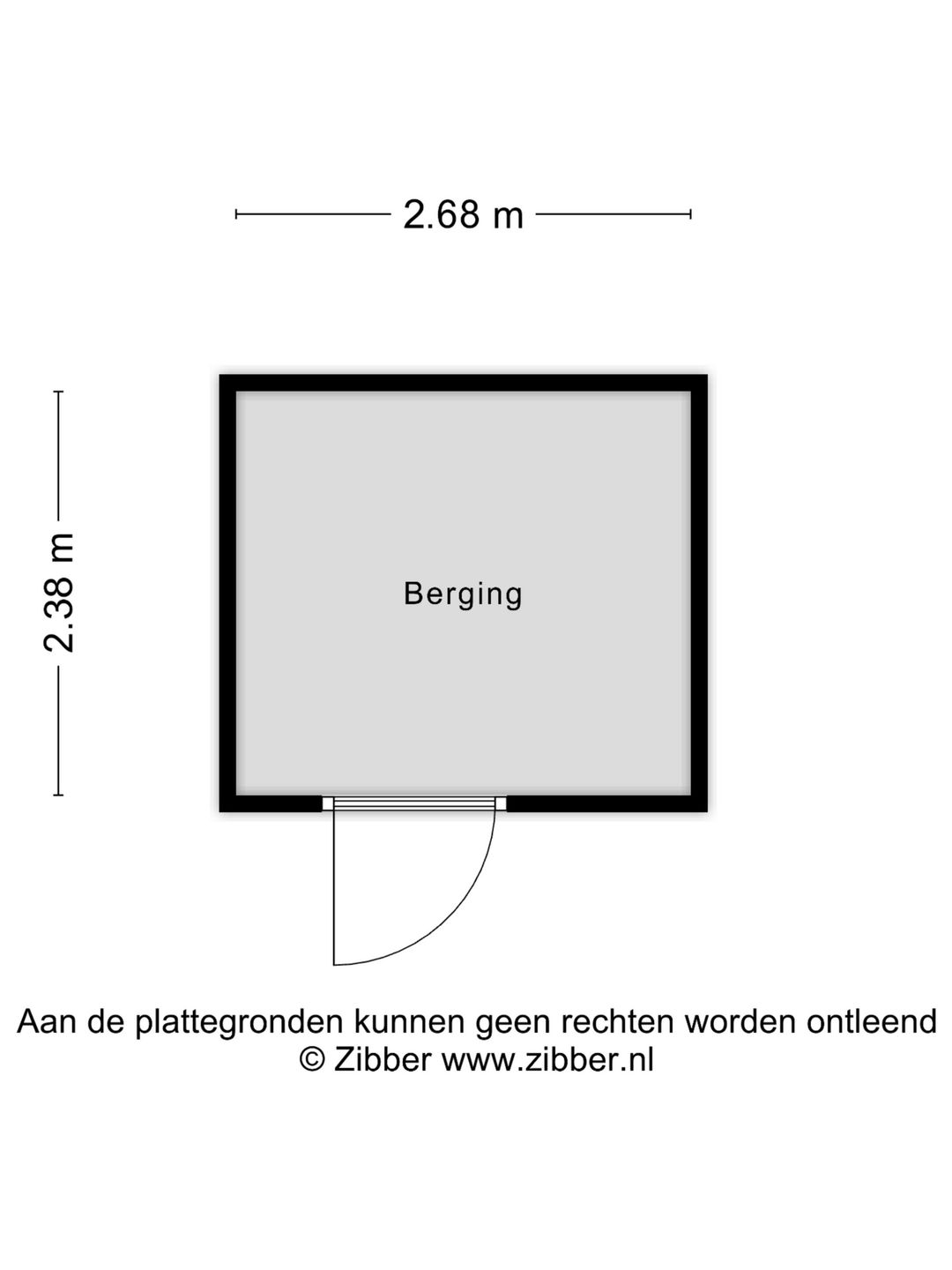 2.68 m

2.38 m

Berging

Aan de plattegronden kunnen geen rechten worden ontleend
© Zibber www.zibber.nl